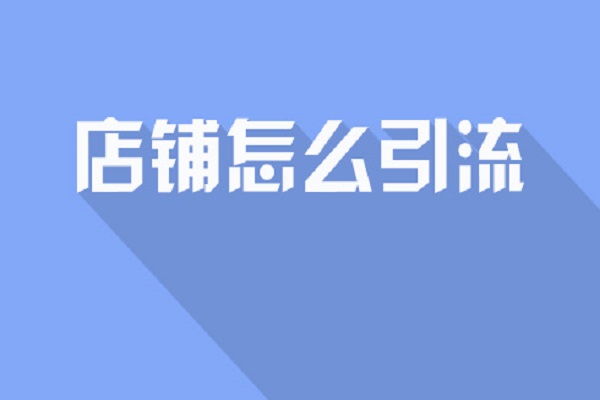 店铺怎么引流